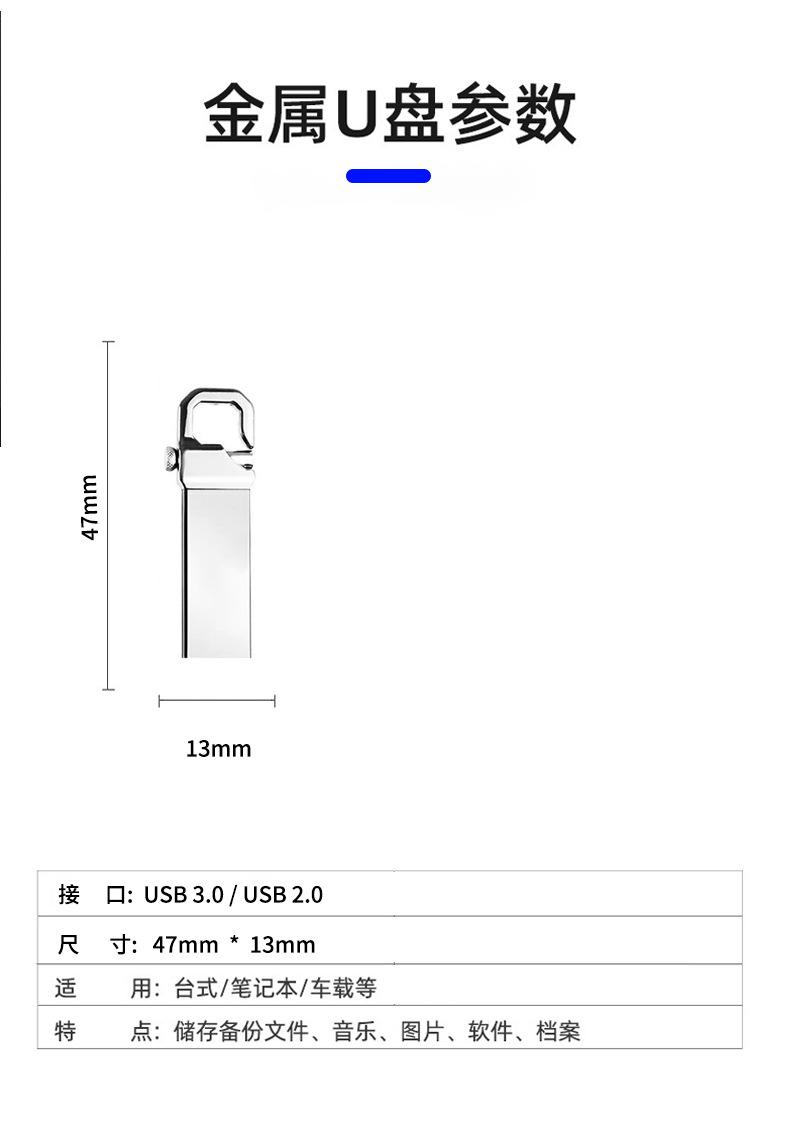 金属U盘参数

47mm

13mm

接 口: USB 3.0 / USB 2.0

尺 寸: 47mm * 13mm

适 用: 台式/笔记本/车载等

特 点: 储存备份文件、音乐、图片、软件、档案